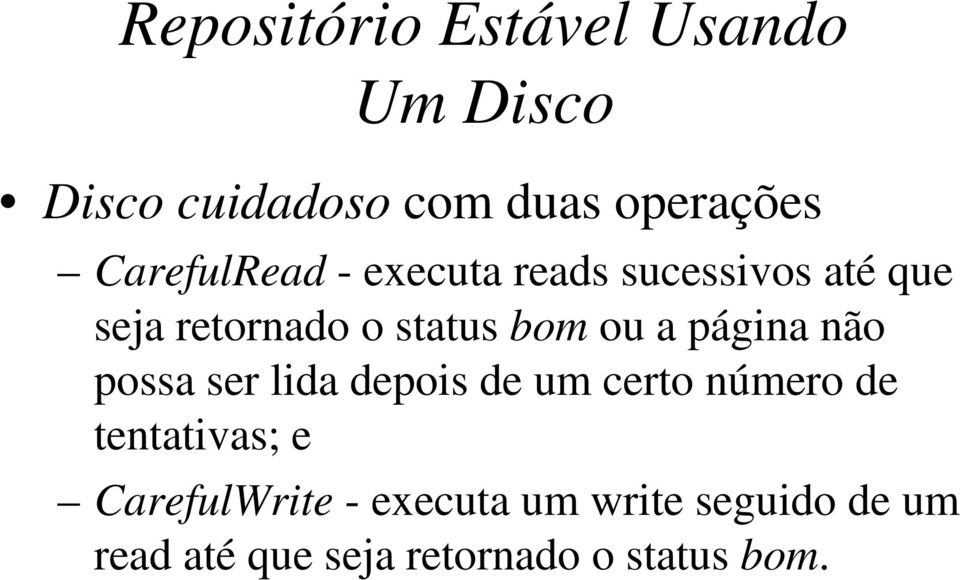 Repositório Estável Usando Um Disco

• Disco cuidadoso com duas operações

– CarefulRead - executa reads sucessivos até que seja retornado o status bom ou a página não possa ser lida depois de um certo número de tentativas; e

– CarefulWrite - executa um write seguido de um read até que seja retornado o status bom.